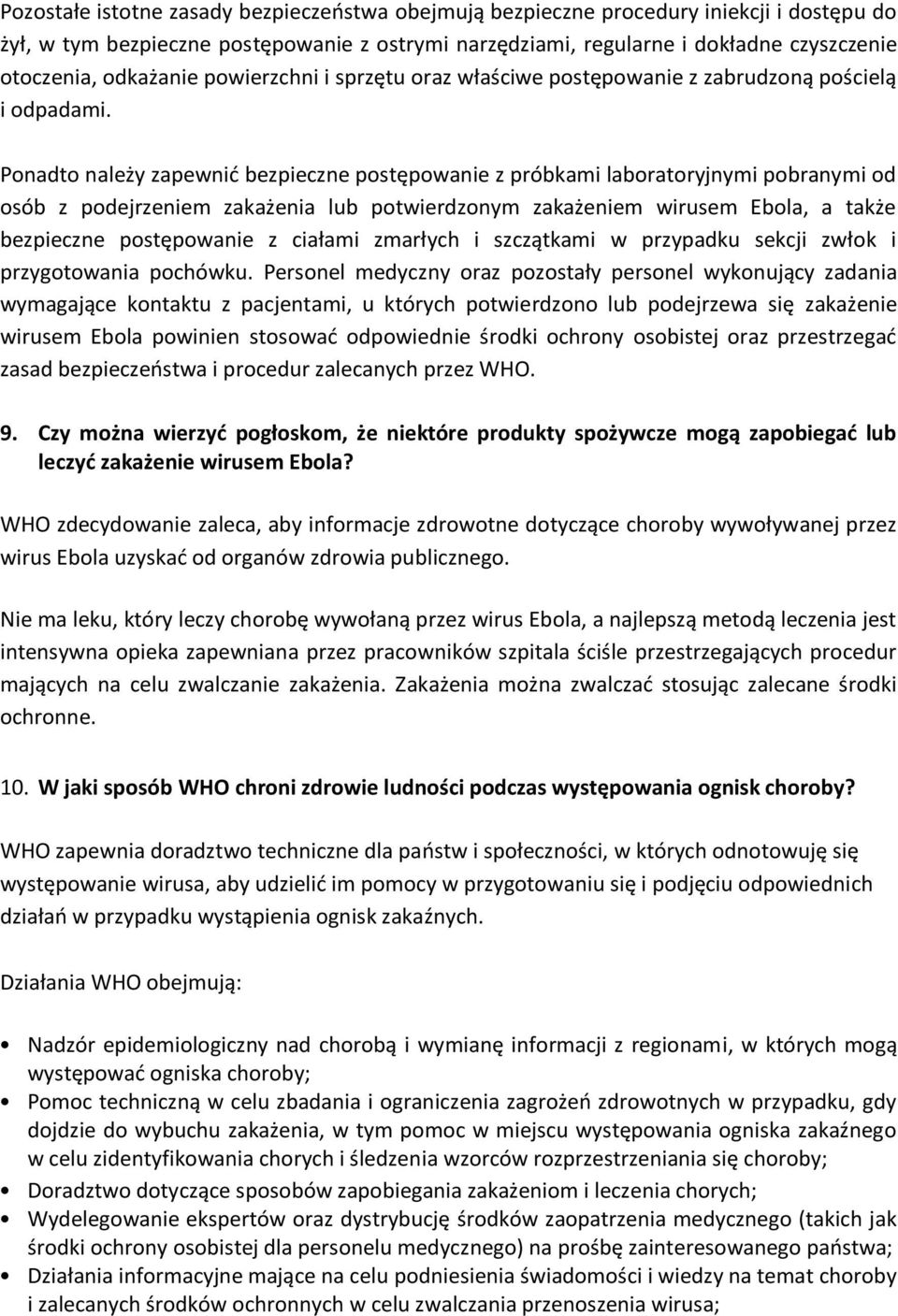 Pozostałe istotne zasady bezpieczeństwa obejmują bezpieczne procedury iniekcji i dostępu do żył, w tym bezpieczne postępowanie z ostrymi narzędziami, regularne i dokładne czyszczenie otoczenia, odkażanie powierzchni i sprzętu oraz właściwe postępowanie z zabrudzoną pościelą i odpadami.

Ponadto należy zapewnić bezpieczne postępowanie z próbkami laboratoryjnymi pobranymi od osób z podejrzeniem zakażenia lub potwierdzonym zakażeniem wirusem Ebola, a także bezpieczne postępowanie z ciałami zmarłych i szczątkami w przypadku sekcji zwłok i przygotowania pochówku. Personel medyczny oraz pozostały personel wykonujący zadania wymagające kontaktu z pacjentami, u których potwierdzono lub podejrzewa się zakażenie wirusem Ebola powinien stosować odpowiednie środki ochrony osobistej oraz przestrzegać zasad bezpieczeństwa i procedur zalecanych przez WHO.

9. Czy można wierzyć pogłoskom, że niektóre produkty spożywcze mogą zapobiegać lub leczyć zakażenie wirusem Ebola?

WHO zdecydowanie zaleca, aby informacje zdrowotne dotyczące choroby wywoływanej przez wirus Ebola uzyskać od organów zdrowia publicznego.

Nie ma leku, który leczy chorobę wywołaną przez wirus Ebola, a najlepszą metodą leczenia jest intensywna opieka zapewniana przez pracowników szpitala ściśle przestrzegających procedur mających na celu zwalczanie zakażenia. Zakażenia można zwalczać stosując zalecane środki ochronne.

10. W jaki sposób WHO chroni zdrowie ludności podczas występowania ognisk choroby?

WHO zapewnia doradztwo techniczne dla państw i społeczności, w których odnotowuję się występowanie wirusa, aby udzielić im pomocy w przygotowaniu się i podjęciu odpowiednich działań w przypadku wystąpienia ognisk zakaźnych.

Działania WHO obejmują:

• Nadzór epidemiologiczny nad chorobą i wymianę informacji z regionami, w których mogą występować ogniska choroby;
• Pomoc techniczną w celu zbadania i ograniczenia zagrożeń zdrowotnych w przypadku, gdy dojdzie do wybuchu zakażenia, w tym pomoc w miejscu występowania ogniska zakaźnego w celu zidentyfikowania chorych i śledzenia wzorców rozprzestrzeniania się choroby;
• Doradztwo dotyczące sposobów zapobiegania zakażeniom i leczenia chorych;
• Wydelegowanie ekspertów oraz dystrybucję środków zaopatrzenia medycznego (takich jak środki ochrony osobistej dla personelu medycznego) na prośbę zainteresowanego państwa;
• Działania informacyjne mające na celu podniesienia świadomości i wiedzy na temat choroby i zalecanych środków ochronnych w celu zwalczania przenoszenia wirusa;